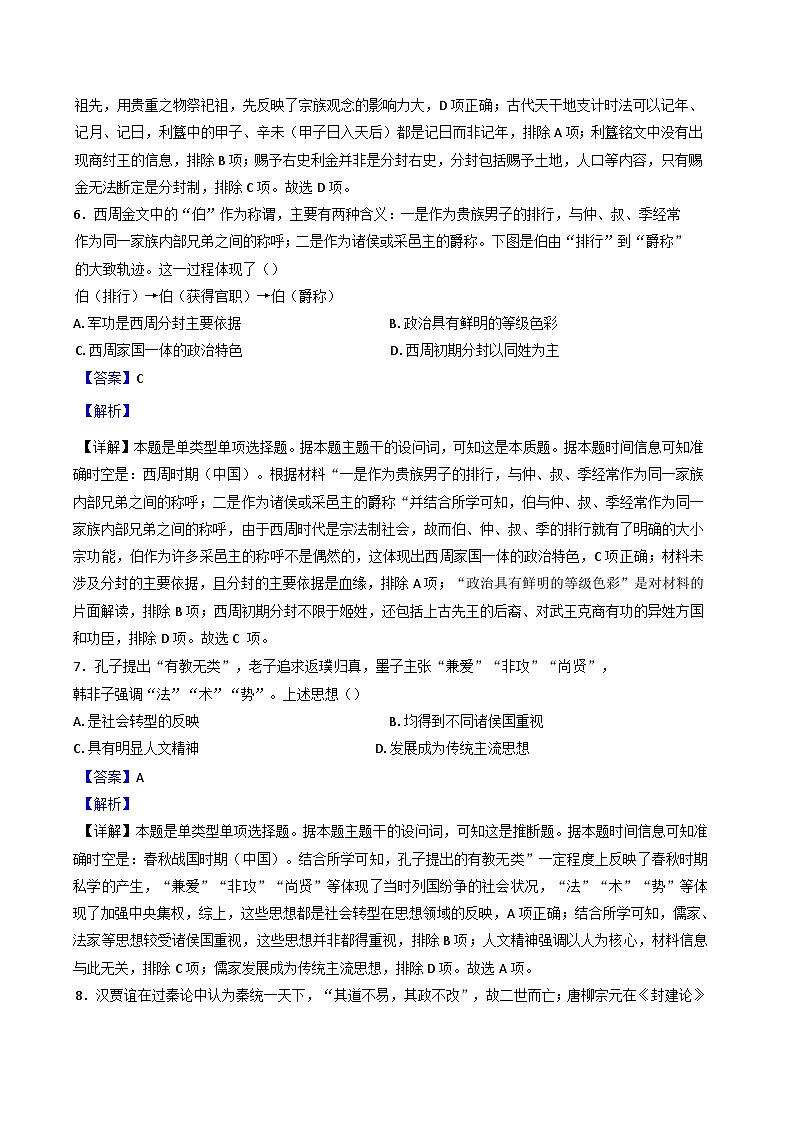 祖先，用贵重之物祭祀祖，先反映了宗族观念的影响力大，D 项正确；古代天干地支计时法可以记年、记月、记日，利簋中的甲子、辛未（甲子日入天后）都是记日而非记年，排除 A 项；利簋铭文中没有出现商纣王的信息，排除 B 项；赐予右史利金并非是分封右史，分封包括赐予土地，人口等内容，只有赐金无法断定是分封制，排除 C 项。故选 D 项。

6．西周金文中的“伯”作为称谓，主要有两种含义：一是作为贵族男子的排行，与仲、叔、季经常作为同一家族内部兄弟之间的称呼；二是作为诸侯或采邑主的爵称。下图是伯由“排行”到“爵称”的大致轨迹。这一过程体现了（）

伯（排行）→伯（获得官职）→伯（爵称）

A. 军功是西周分封主要依据

B. 政治具有鲜明的等级色彩

C. 西周家国一体的政治特色

D. 西周初期分封以同姓为主

【答案】C

【解析】

【详解】本题是单类型单项选择题。据本题主题干的设问词，可知这是本质题。据本题时间信息可知准确时空是：西周时期（中国）。根据材料“一是作为贵族男子的排行，与仲、叔、季经常作为同一家族内部兄弟之间的称呼；二是作为诸侯或采邑主的爵称“并结合所学可知，伯与仲、叔、季经常作为同一家族内部兄弟之间的称呼，由于西周时代是宗法制社会，故而伯、仲、叔、季的排行就有了明确的大小宗功能，伯作为许多采邑主的称呼不是偶然的，这体现出西周家国一体的政治特色，C 项正确；材料未涉及分封的主要依据，且分封的主要依据是血缘，排除 A 项；“政治具有鲜明的等级色彩”是对材料的片面解读，排除 B 项；西周初期分封不限于姬姓，还包括上古先王的后裔、对武王克商有功的异姓方国和功臣，排除 D 项。故选 C 项。

7．孔子提出“有教无类”，老子追求返璞归真，墨子主张“兼爱”“非攻”“尚贤”，韩非子强调“法”“术”“势”。上述思想（）

A. 是社会转型的反映

B. 均得到不同诸侯国重视

C. 具有明显人文精神

D. 发展成为传统主流思想

【答案】A

【解析】

【详解】本题是单类型单项选择题。据本题主题干的设问词，可知这是推断题。据本题时间信息可知准确时空是：春秋战国时期（中国）。结合所学可知，孔子提出的有教无类”一定程度上反映了春秋时期私学的产生，“兼爱”“非攻”“尚贤”等体现了当时列国纷争的社会状况，“法”“术”“势”等体现了加强中央集权，综上，这些思想都是社会转型在思想领域的反映，A 项正确；结合所学可知，儒家、法家等思想较受诸侯国重视，这些思想并非都得重视，排除 B 项；人文精神强调以人为核心，材料信息与此无关，排除 C 项；儒家发展成为传统主流思想，排除 D 项。故选 A 项。

8．汉贾谊在过秦论中认为秦统一天下，“其道不易，其政不改”，故二世而亡；唐柳宗元在《封建论》